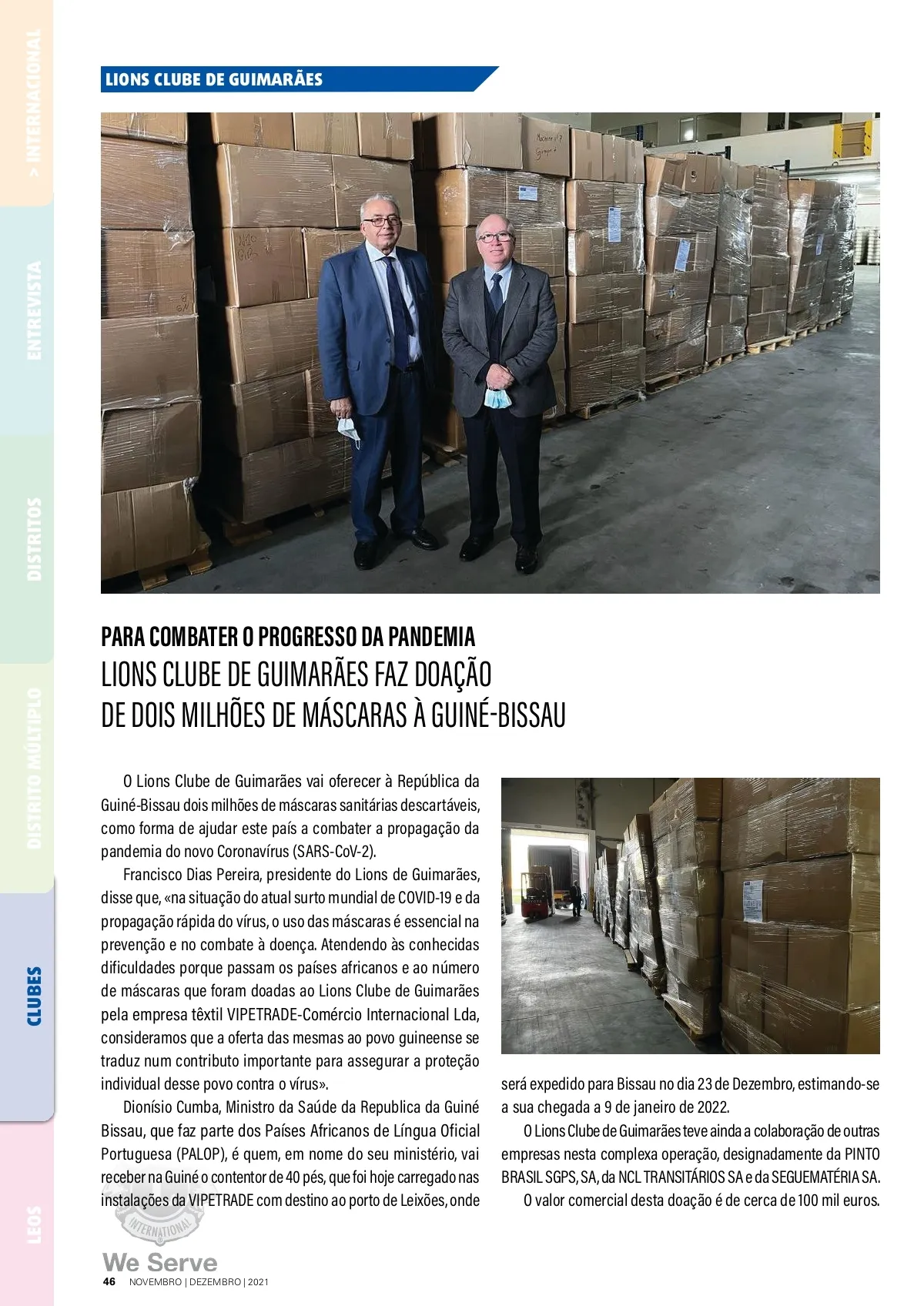 > INTERNACIONAL

ENTREVISTA

DISTRITOS

DISTRITO MÚLTIPLO

CLUBES

LEOS

LIONS CLUBE DE GUIMARÃES

PARA COMBATER O PROGRESSO DA PANDEMIA
LIONS CLUBE DE GUIMARÃES FAZ DOAÇÃO DE DOIS MILHÕES DE MÁSCARAS À GUINÉ-BISSAU

O Lions Clube de Guimarães vai oferecer à República da Guiné-Bissau dois milhões de máscaras sanitárias descartáveis, como forma de ajudar este país a combater a propagação da pandemia do novo Coronavírus (SARS-CoV-2).

Francisco Dias Pereira, presidente do Lions de Guimarães, disse que, «na situação do atual surto mundial de COVID-19 e da propagação rápida do vírus, o uso das máscaras é essencial na prevenção e no combate à doença. Atendendo às conhecidas dificuldades porque passam os países africanos e ao número de máscaras que foram doadas ao Lions Clube de Guimarães pela empresa têxtil VIPETRADE-Comércio Internacional Lda, consideramos que a oferta das mesmas ao povo guineense se traduz num contributo importante para assegurar a proteção individual desse povo contra o vírus».

Dionísio Cumba, Ministro da Saúde da Republica da Guiné Bissau, que faz parte dos Países Africanos de Língua Oficial Portuguesa (PALOP), é quem, em nome do seu ministério, vai receber na Guiné o contentor de 40 pés, que foi hoje carregado nas instalações da VIPETRADE com destino ao porto de Leixões, onde será expedido para Bissau no dia 23 de Dezembro, estimando-se a sua chegada a 9 de janeiro de 2022.

O Lions Clube de Guimarães teve ainda a colaboração de outras empresas nesta complexa operação, designadamente da PINTO BRASIL SGPS, SA, da NCL TRANSITÁRIOS SA e da SEGUEMATÉRIA SA.

O valor comercial desta doação é de cerca de 100 mil euros.

INTERNATIONAL
We Serve
46 NOVEMBRO | DEZEMBRO | 2021